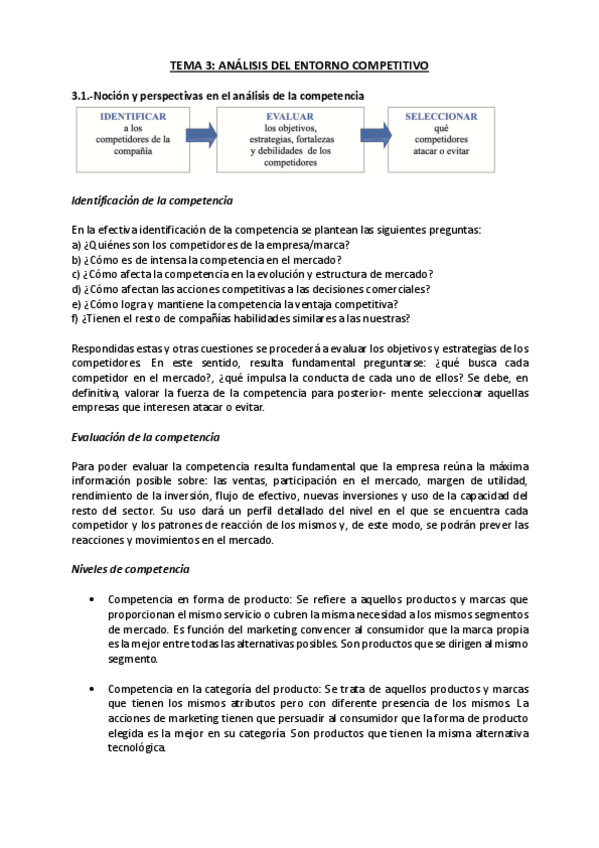 TEMA 3: ANÁLISIS DEL ENTORNO COMPETITIVO

3.1.-Noción y perspectivas en el análisis de la competencia

IDENTIFICAR a los competidores de la compañía

EVALUAR los objetivos, estrategias, fortalezas y debilidades de los competidores

SELECCIONAR qué competidores atacar o evitar

Identificación de la competencia

En la efectiva identificación de la competencia se plantean las siguientes preguntas:
a) ¿Quiénes son los competidores de la empresa/marca?
b) ¿Cómo es de intensa la competencia en el mercado?
c) ¿Cómo afecta la competencia en la evolución y estructura de mercado?
d) ¿Cómo afectan las acciones competitivas a las decisiones comerciales?
e) ¿Cómo logra y mantiene la competencia la ventaja competitiva?
f) ¿Tienen el resto de compañías habilidades similares a las nuestras?

Respondidas estas y otras cuestiones se procederá a evaluar los objetivos y estrategias de los competidores. En este sentido, resulta fundamental preguntarse: ¿qué busca cada competidor en el mercado?, ¿qué impulsa la conducta de cada uno de ellos? Se debe, en definitiva, valorar la fuerza de la competencia para posterior- mente seleccionar aquellas empresas que interesen atacar o evitar.

Evaluación de la competencia

Para poder evaluar la competencia resulta fundamental que la empresa reúna la máxima información posible sobre: las ventas, participación en el mercado, margen de utilidad, rendimiento de la inversión, flujo de efectivo, nuevas inversiones y uso de la capacidad del resto del sector. Su uso dará un perfil detallado del nivel en el que se encuentra cada competidor y los patrones de reacción de los mismos y, de este modo, se podrán prever las reacciones y movimientos en el mercado.

Niveles de competencia

• Competencia en forma de producto: Se refiere a aquellos productos y marcas que proporcionan el mismo servicio o cubren la misma necesidad a los mismos segmentos de mercado. Es función del marketing convencer al consumidor que la marca propia es la mejor entre todas las alternativas posibles. Son productos que se dirigen al mismo segmento.

• Competencia en la categoría del producto: Se trata de aquellos productos y marcas que tienen los mismos atributos pero con diferente presencia de los mismos. La acciones de marketing tienen que persuadir al consumidor que la forma de producto elegida es la mejor en su categoría. Son productos que tienen la misma alternativa tecnológica.